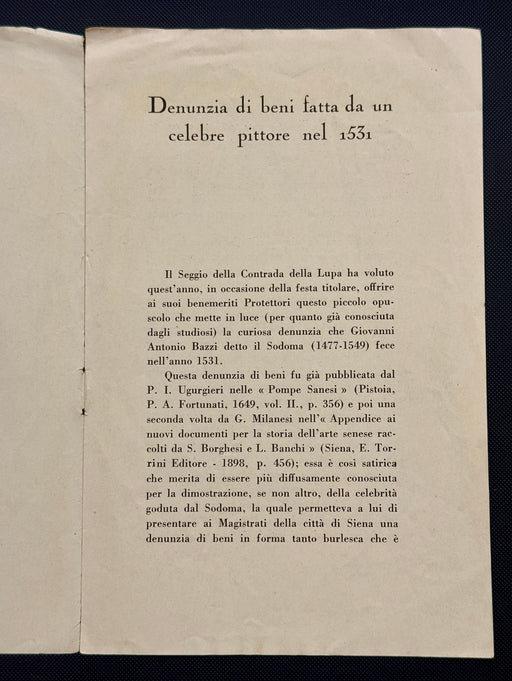 Denunzia di beni fatta da un celebre pittore nel 1531

Il Seggio della Contrada della Lupa ha voluto quest'anno, in occasione della festa titolare, offrire ai suoi benemeriti Protettori questo piccolo opuscolo che mette in luce (per quanto già conosciuta dagli studiosi) la curiosa denunzia che Giovanni Antonio Bazzi detto il Sodoma (1477-1549) fece nell'anno 1531.

Questa denunzia di beni fu già pubblicata dal P. I. Ugurgieri nelle « Pompe Sanesi » (Pistoia, P. A. Fortunati, 1649, vol. II., p. 356) e poi una seconda volta da G. Milanesi nell'« Appendice ai nuovi documenti per la storia dell'arte senese raccolti da S. Borghesi e L. Banchi » (Siena, E. Torrini Editore - 1898, p. 456); essa è così satirica che merita di essere più diffusamente conosciuta per la dimostrazione, se non altro, della celebrità goduta dal Sodoma, la quale permetteva a lui di presentare ai Magistrati della città di Siena una denunzia di beni in forma tanto burlesca che è